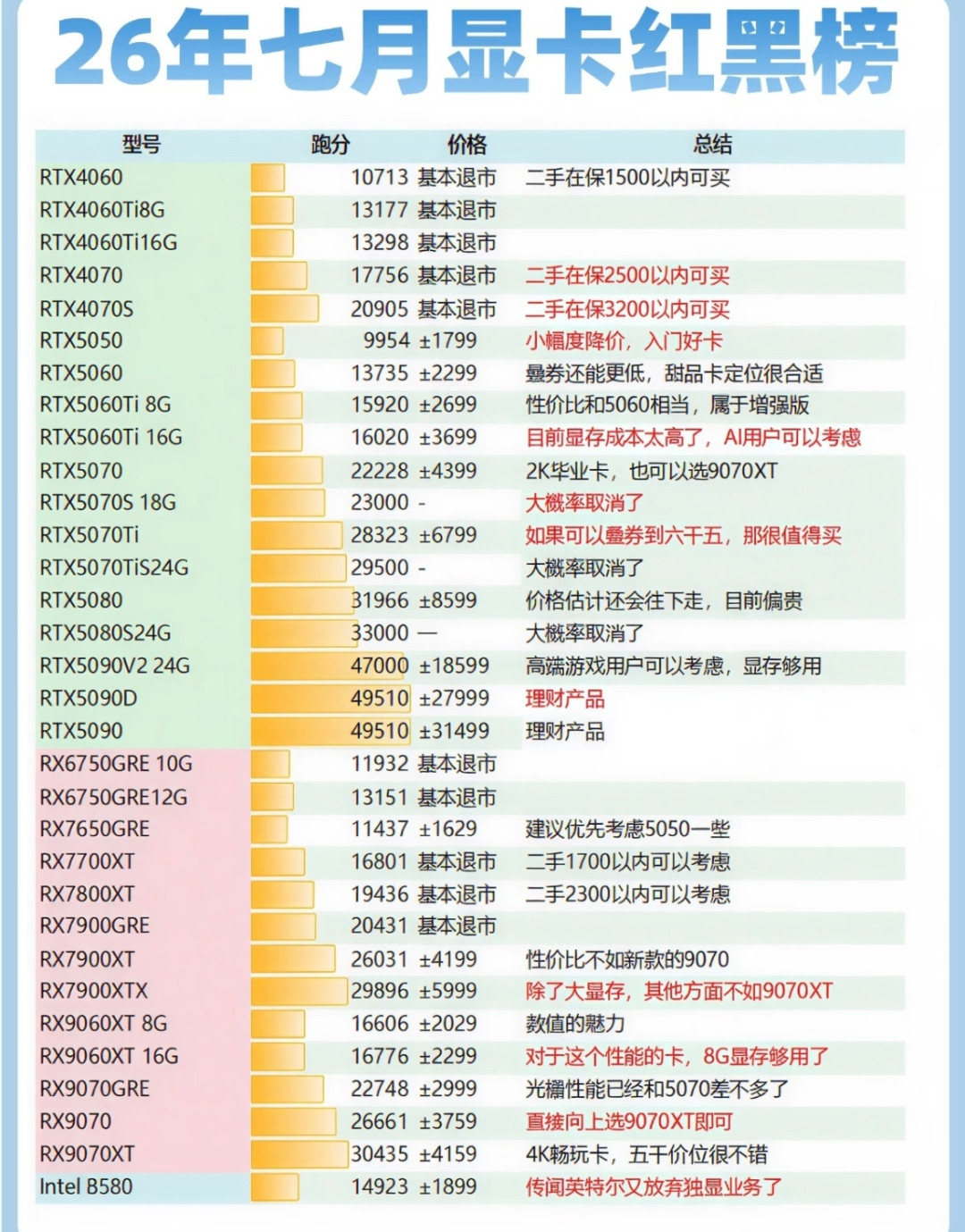 26年七月显卡红黑榜

| 型号 | 跑分 | 价格 | 总结 |
|---|---|---|---|
| RTX4060 | 10713 | 基本退市 | 二手在保1500以内可买 |
| RTX4060Ti8G | 13177 | 基本退市 | |
| RTX4060Ti16G | 13298 | 基本退市 | |
| RTX4070 | 17756 | 基本退市 | 二手在保2500以内可买 |
| RTX4070S | 20905 | 基本退市 | 二手在保3200以内可买 |
| RTX5050 | 9954 | ±1799 | 小幅度降价，入门好卡 |
| RTX5060 | 13735 | ±2299 | 叠券还能更低，甜品卡定位很合适 |
| RTX5060Ti 8G | 15920 | ±2699 | 性价比和5060相当，属于增强版 |
| RTX5060Ti 16G | 16020 | ±3699 | 目前显存成本太高了，AI用户可以考虑 |
| RTX5070 | 22228 | ±4399 | 2K毕业卡，也可以选9070XT |
| RTX5070S 18G | 23000 | - | 大概率取消了 |
| RTX5070Ti | 28323 | ±6799 | 如果可以叠券到六千五，那很值得买 |
| RTX5070TiS24G | 29500 | - | 大概率取消了 |
| RTX5080 | 31966 | ±8599 | 价格估计还会往下走，目前偏贵 |
| RTX5080S24G | 33000 | — | 大概率取消了 |
| RTX5090V2 24G | 47000 | ±18599 | 高端游戏用户可以考虑，显存够用 |
| RTX5090D | 49510 | ±27999 | 理财产品 |
| RTX5090 | 49510 | ±31499 | 理财产品 |
| RX6750GRE 10G | 11932 | 基本退市 | |
| RX6750GRE12G | 13151 | 基本退市 | |
| RX7650GRE | 11437 | ±1629 | 建议优先考虑5050一些 |
| RX7700XT | 16801 | 基本退市 | 二手1700以内可以考虑 |
| RX7800XT | 19436 | 基本退市 | 二手2300以内可以考虑 |
| RX7900GRE | 20431 | 基本退市 | |
| RX7900XT | 26031 | ±4199 | 性价比不如新款的9070 |
| RX7900XTX | 29896 | ±5999 | 除了大显存，其他方面不如9070XT |
| RX9060XT 8G | 16606 | ±2029 | 数值的魅力 |
| RX9060XT 16G | 16776 | ±2299 | 对于这个性能的卡，8G显存够用了 |
| RX9070GRE | 22748 | ±2999 | 光栅性能已经和5070差不多了 |
| RX9070 | 26661 | ±3759 | 直接向上选9070XT即可 |
| RX9070XT | 30435 | ±4159 | 4K畅玩卡，五千价位很不错 |
| Intel B580 | 14923 | ±1899 | 传闻英特尔又放弃独显业务了 |